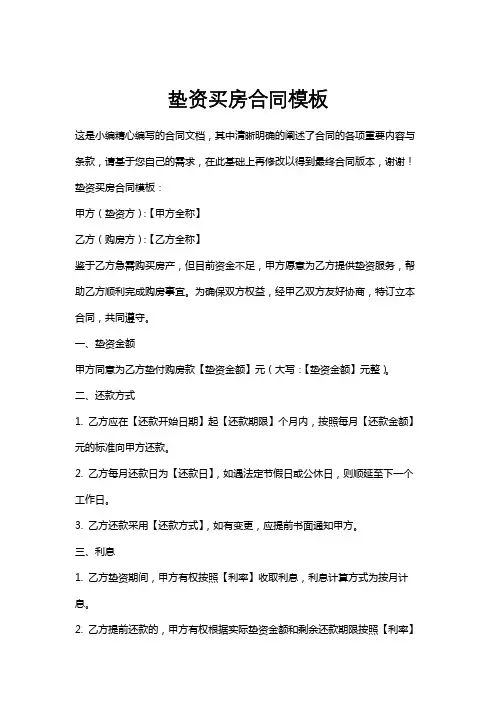 垫资买房合同模板

这是小编精心编写的合同文档，其中清晰明确的阐述了合同的各项重要内容与条款，请基于您自己的需求，在此基础上再修改以得到最终合同版本，谢谢！

垫资买房合同模板：

甲方（垫资方）:【甲方全称】

乙方（购房方）:【乙方全称】

鉴于乙方急需购买房产，但目前资金不足，甲方愿意为乙方提供垫资服务，帮助乙方顺利完成购房事宜。为确保双方权益，经甲乙双方友好协商，特订立本合同，共同遵守。

一、垫资金额

甲方同意为乙方垫付购房款【垫资金额】元（大写：【垫资金额】元整）。

二、还款方式

1. 乙方应在【还款开始日期】起【还款期限】个月内，按照每月【还款金额】元的标准向甲方还款。

2. 乙方每月还款日为【还款日】，如遇法定节假日或公休日，则顺延至下一个工作日。

3. 乙方还款采用【还款方式】，如有变更，应提前书面通知甲方。

三、利息

1. 乙方垫资期间，甲方有权按照【利率】收取利息，利息计算方式为按月计息。

2. 乙方提前还款的，甲方有权根据实际垫资金额和剩余还款期限按照【利率】